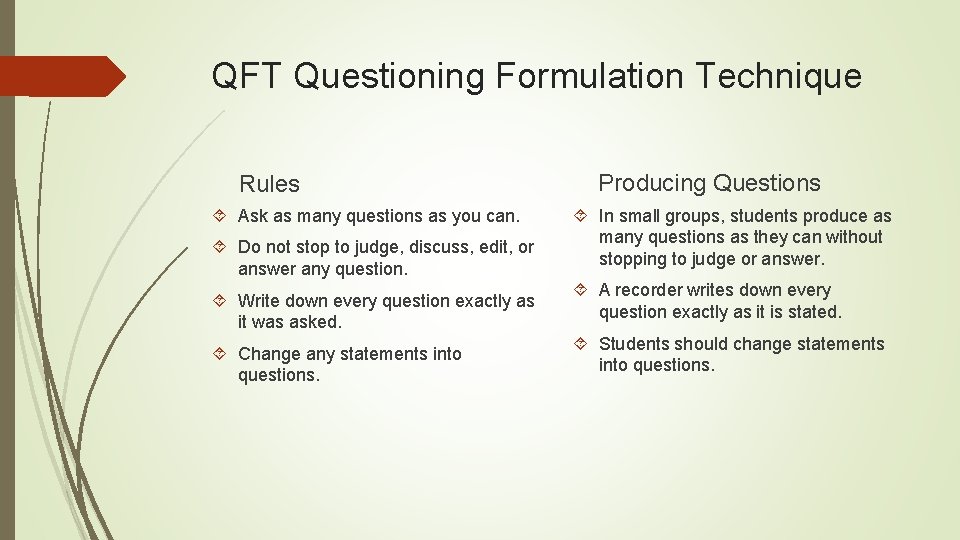 QFT Questioning Formulation Technique

Rules

Ask as many questions as you can.

Do not stop to judge, discuss, edit, or answer any question.

Write down every question exactly as it was asked.

Change any statements into questions.

Producing Questions

In small groups, students produce as many questions as they can without stopping to judge or answer.

A recorder writes down every question exactly as it is stated.

Students should change statements into questions.